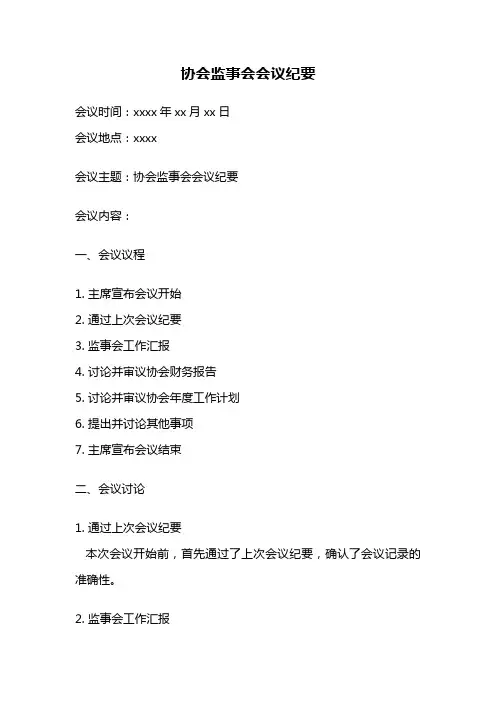 协会监事会会议纪要

会议时间：xxxx 年 xx 月 xx 日

会议地点：xxxx

会议主题：协会监事会会议纪要

会议内容：

一、会议议程

1. 主席宣布会议开始
2. 通过上次会议纪要
3. 监事会工作汇报
4. 讨论并审议协会财务报告
5. 讨论并审议协会年度工作计划
6. 提出并讨论其他事项
7. 主席宣布会议结束

二、会议讨论

1. 通过上次会议纪要
本次会议开始前，首先通过了上次会议纪要，确认了会议记录的准确性。

2. 监事会工作汇报